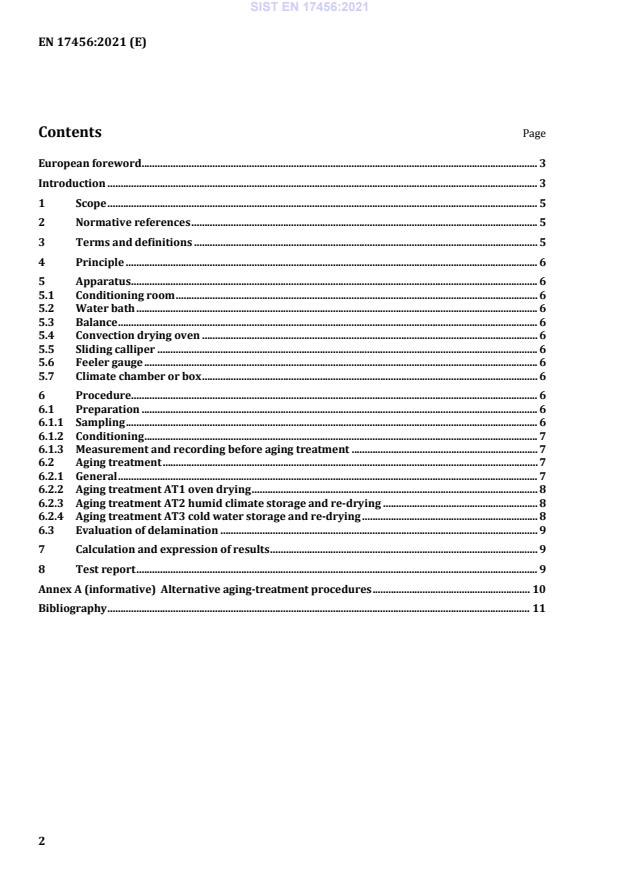 SIST EN 17456:2021

EN 17456:2021 (E)

Contents

Page

European foreword 3
Introduction 3
1 Scope 5
2 Normative references 5
3 Terms and definitions 5
4 Principle 6
5 Apparatus 6
5.1 Conditioning room 6
5.2 Water bath 6
5.3 Balance 6
5.4 Convection drying oven 6
5.5 Sliding calliper 6
5.6 Feeler gauge 6
5.7 Climate chamber or box 6
6 Procedure 6
6.1 Preparation 6
6.1.1 Sampling 6
6.1.2 Conditioning 7
6.1.3 Measurement and recording before aging treatment 7
6.2 Aging treatment 7
6.2.1 General 7
6.2.2 Aging treatment AT1 oven drying 8
6.2.3 Aging treatment AT2 humid climate storage and re-drying 8
6.2.4 Aging treatment AT3 cold water storage and re-drying 8
6.3 Evaluation of delamination 9
7 Calculation and expression of results 9
8 Test report 9
Annex A (informative) Alternative aging-treatment procedures 10
Bibliography 11

2